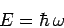 $E = \hbar\omega$